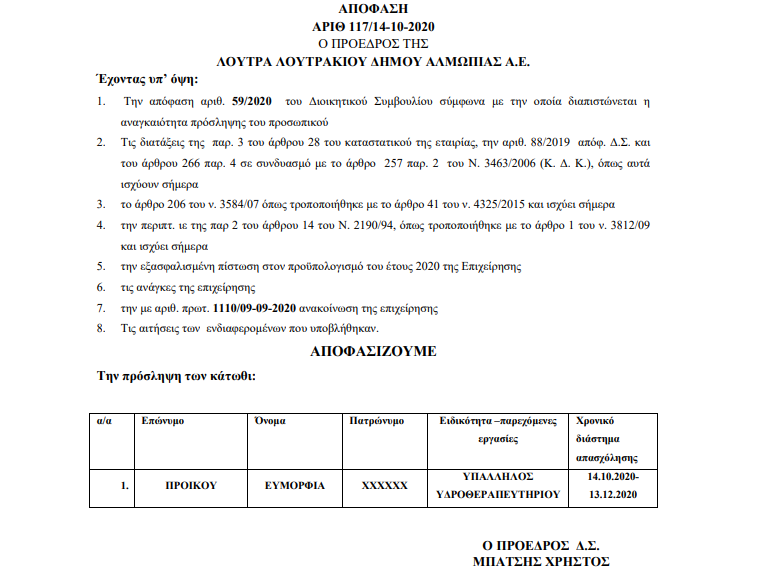 ΑΠΟΦΑΣΗ
ΑΡΙΘ 117/14-10-2020
Ο ΠΡΟΕΔΡΟΣ ΤΗΣ
ΛΟΥΤΡΑ ΛΟΥΤΡΑΚΙΟΥ ΔΗΜΟΥ ΑΛΜΩΠΙΑΣ Α.Ε.

Έχοντας υπ' όψη:

1. Την απόφαση αριθ. 59/2020 του Διοικητικού Συμβουλίου σύμφωνα με την οποία διαπιστώνεται η αναγκαιότητα πρόσληψης του προσωπικού
2. Τις διατάξεις της παρ. 3 του άρθρου 28 του καταστατικού της εταιρίας, την αριθ. 88/2019 απόφ. Δ.Σ. και του άρθρου 266 παρ. 4 σε συνδυασμό με το άρθρο 257 παρ. 2 του Ν. 3463/2006 (Κ. Δ. Κ.), όπως αυτά ισχύουν σήμερα
3. το άρθρο 206 του ν. 3584/07 όπως τροποποιήθηκε με το άρθρο 41 του ν. 4325/2015 και ισχύει σήμερα
4. την περιπτ. ιε της παρ 2 του άρθρου 14 του Ν. 2190/94, όπως τροποποιήθηκε με το άρθρο 1 του ν. 3812/09 και ισχύει σήμερα
5. την εξασφαλισμένη πίστωση στον προϋπολογισμό του έτους 2020 της Επιχείρησης
6. τις ανάγκες της επιχείρησης
7. την με αριθ. πρωτ. 1110/09-09-2020 ανακοίνωση της επιχείρησης
8. Τις αιτήσεις των ενδιαφερομένων που υποβλήθηκαν.

ΑΠΟΦΑΣΙΖΟΥΜΕ

Την πρόσληψη των κάτωθι:

| α/α | Επώνυμο | Όνομα | Πατρώνυμο | Ειδικότητα –παρεχόμενες εργασίες | Χρονικό διάστημα απασχόλησης |
|---|---|---|---|---|---|
| 1. | ΠΡΟΙΚΟΥ | ΕΥΜΟΡΦΙΑ | ΧΧΧΧΧΧ | ΥΠΑΛΛΗΛΟΣ ΥΔΡΟΘΕΡΑΠΕΥΤΗΡΙΟΥ | 14.10.2020-13.12.2020 |

Ο ΠΡΟΕΔΡΟΣ Δ.Σ.
ΜΠΑΤΣΗΣ ΧΡΗΣΤΟΣ